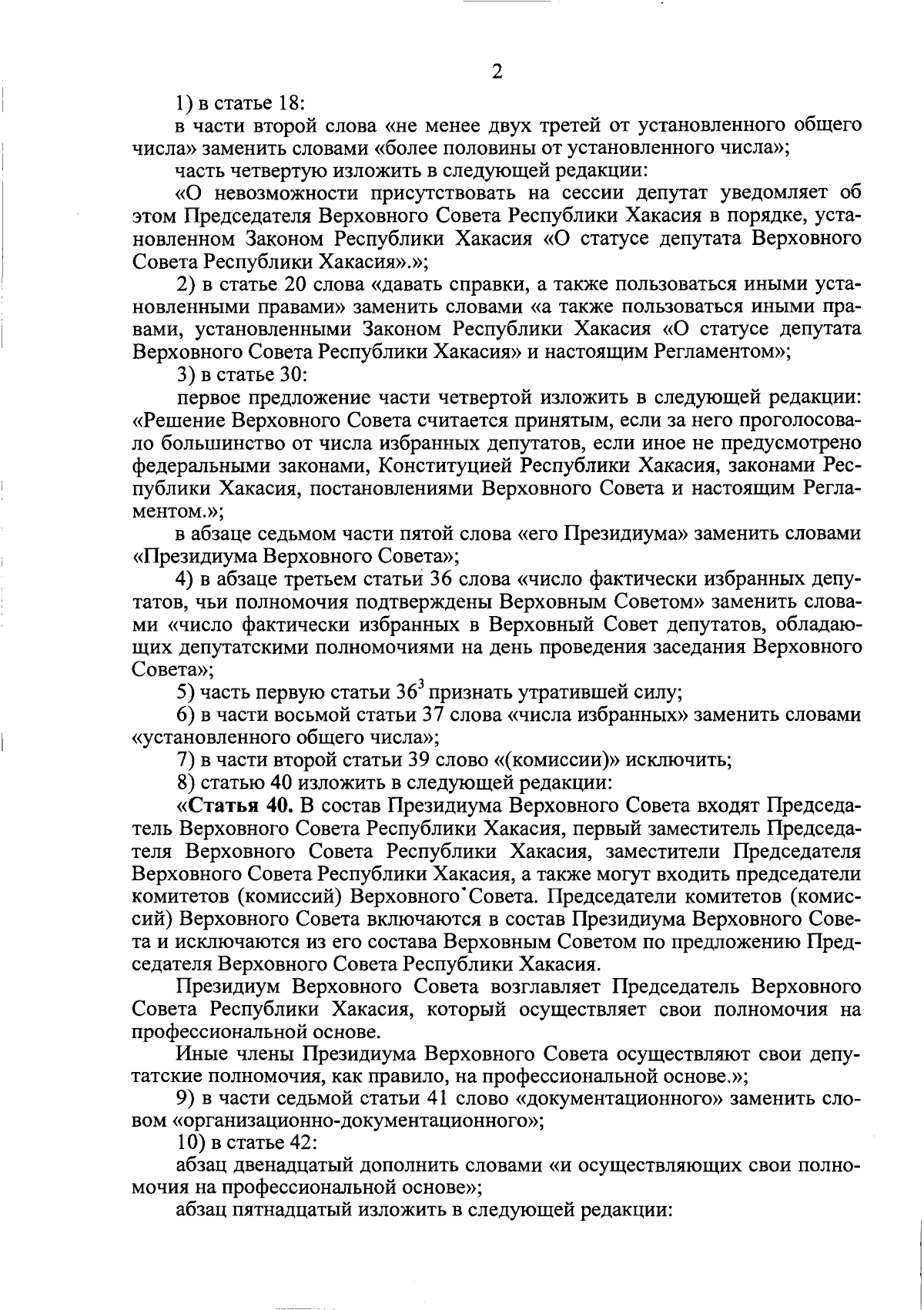 2

1) в статье 18:

в части второй слова «не менее двух третей от установленного общего числа» заменить словами «более половины от установленного числа»;

часть четвертую изложить в следующей редакции:

«О невозможности присутствовать на сессии депутат уведомляет об этом Председателя Верховного Совета Республики Хакасия в порядке, установленном Законом Республики Хакасия «О статусе депутата Верховного Совета Республики Хакасия».»;

2) в статье 20 слова «давать справки, а также пользоваться иными установленными правами» заменить словами «а также пользоваться иными правами, установленными Законом Республики Хакасия «О статусе депутата Верховного Совета Республики Хакасия» и настоящим Регламентом»;

3) в статье 30:

первое предложение части четвертой изложить в следующей редакции: «Решение Верховного Совета считается принятым, если за него проголосовало большинство от числа избранных депутатов, если иное не предусмотрено федеральными законами, Конституцией Республики Хакасия, законами Республики Хакасия, постановлениями Верховного Совета и настоящим Регламентом.»;

в абзаце седьмом части пятой слова «его Президиума» заменить словами «Президиума Верховного Совета»;

4) в абзаце третьем статьи 36 слова «число фактически избранных депутатов, чьи полномочия подтверждены Верховным Советом» заменить словами «число фактически избранных в Верховный Совет депутатов, обладающих депутатскими полномочиями на день проведения заседания Верховного Совета»;

5) часть первую статьи $36^3$ признать утратившей силу;

6) в части восьмой статьи 37 слова «числа избранных» заменить словами «установленного общего числа»;

7) в части второй статьи 39 слово «(комиссии)» исключить;

8) статью 40 изложить в следующей редакции:

«Статья 40. В состав Президиума Верховного Совета входят Председатель Верховного Совета Республики Хакасия, первый заместитель Председателя Верховного Совета Республики Хакасия, заместители Председателя Верховного Совета Республики Хакасия, а также могут входить председатели комитетов (комиссий) Верховного Совета. Председатели комитетов (комиссий) Верховного Совета включаются в состав Президиума Верховного Совета и исключаются из его состава Верховным Советом по предложению Председателя Верховного Совета Республики Хакасия.

Президиум Верховного Совета возглавляет Председатель Верховного Совета Республики Хакасия, который осуществляет свои полномочия на профессиональной основе.

Иные члены Президиума Верховного Совета осуществляют свои депутатские полномочия, как правило, на профессиональной основе.»;

9) в части седьмой статьи 41 слово «документационного» заменить словом «организационно-документационного»;

10) в статье 42:

абзац двенадцатый дополнить словами «и осуществляющих свои полномочия на профессиональной основе»;

абзац пятнадцатый изложить в следующей редакции: